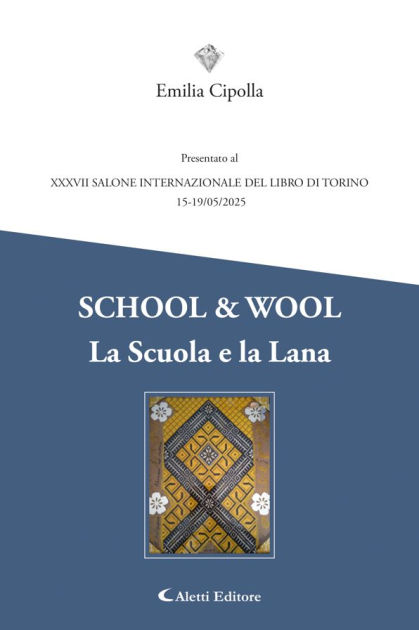 Emilia Cipolla

Presentato al

XXXVII SALONE INTERNAZIONALE DEL LIBRO DI TORINO
15-19/05/2025

SCHOOL & WOOL
La Scuola e la Lana

Aletti Editore